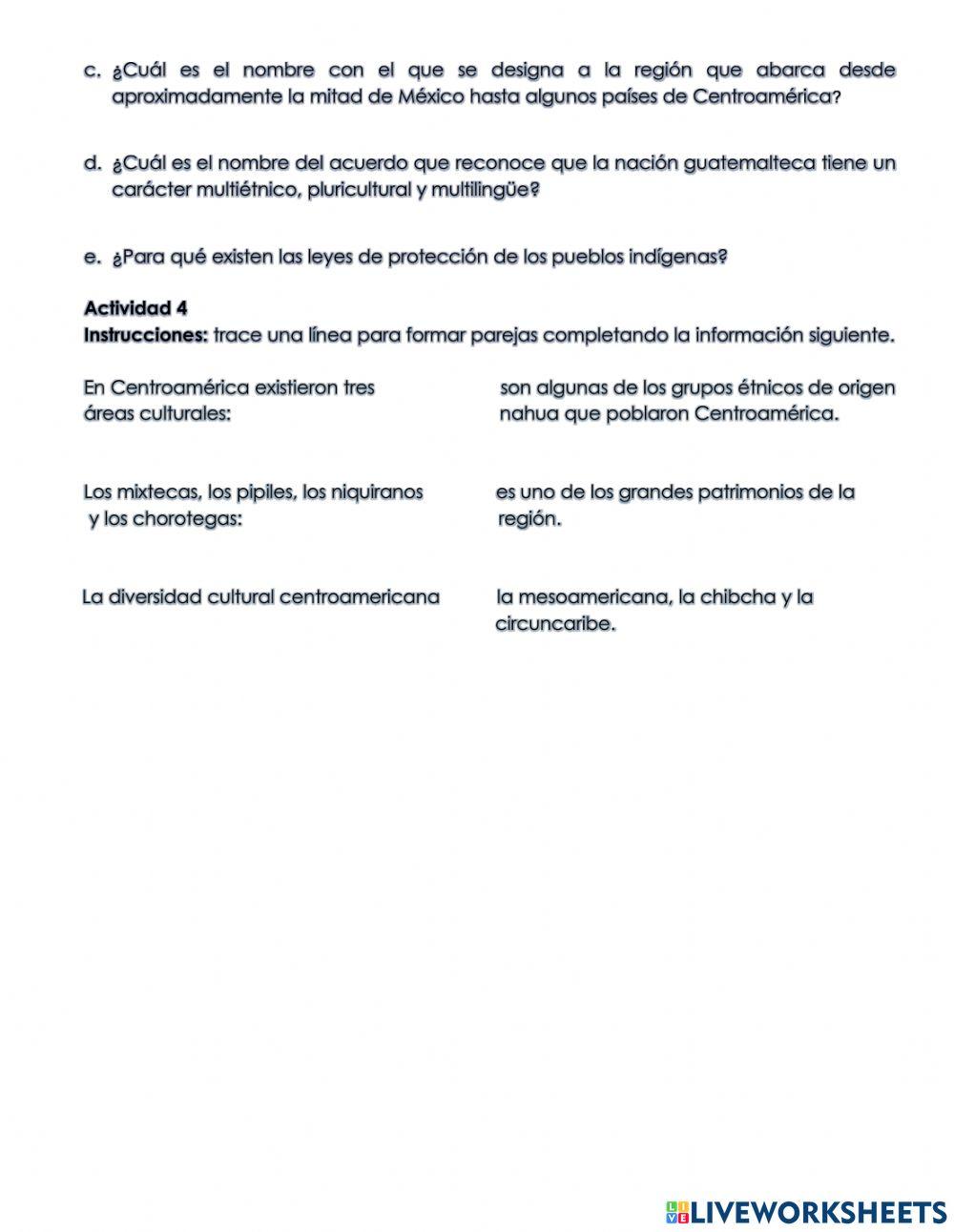 c. ¿Cuál es el nombre con el que se designa a la región que abarca desde aproximadamente la mitad de México hasta algunos países de Centroamérica?

d. ¿Cuál es el nombre del acuerdo que reconoce que la nación guatemalteca tiene un carácter multiétnico, pluricultural y multilingüe?

e. ¿Para qué existen las leyes de protección de los pueblos indígenas?

Actividad 4
Instrucciones: trace una línea para formar parejas completando la información siguiente.

En Centroamérica existieron tres áreas culturales:

Los mixtecas, los pipiles, los niquiranos y los chorotegas:

La diversidad cultural centroamericana

son algunas de los grupos étnicos de origen nahua que poblaron Centroamérica.

es uno de los grandes patrimonios de la región.

la mesoamericana, la chibcha y la circuncaribe.

LIVEWORKSHEETS